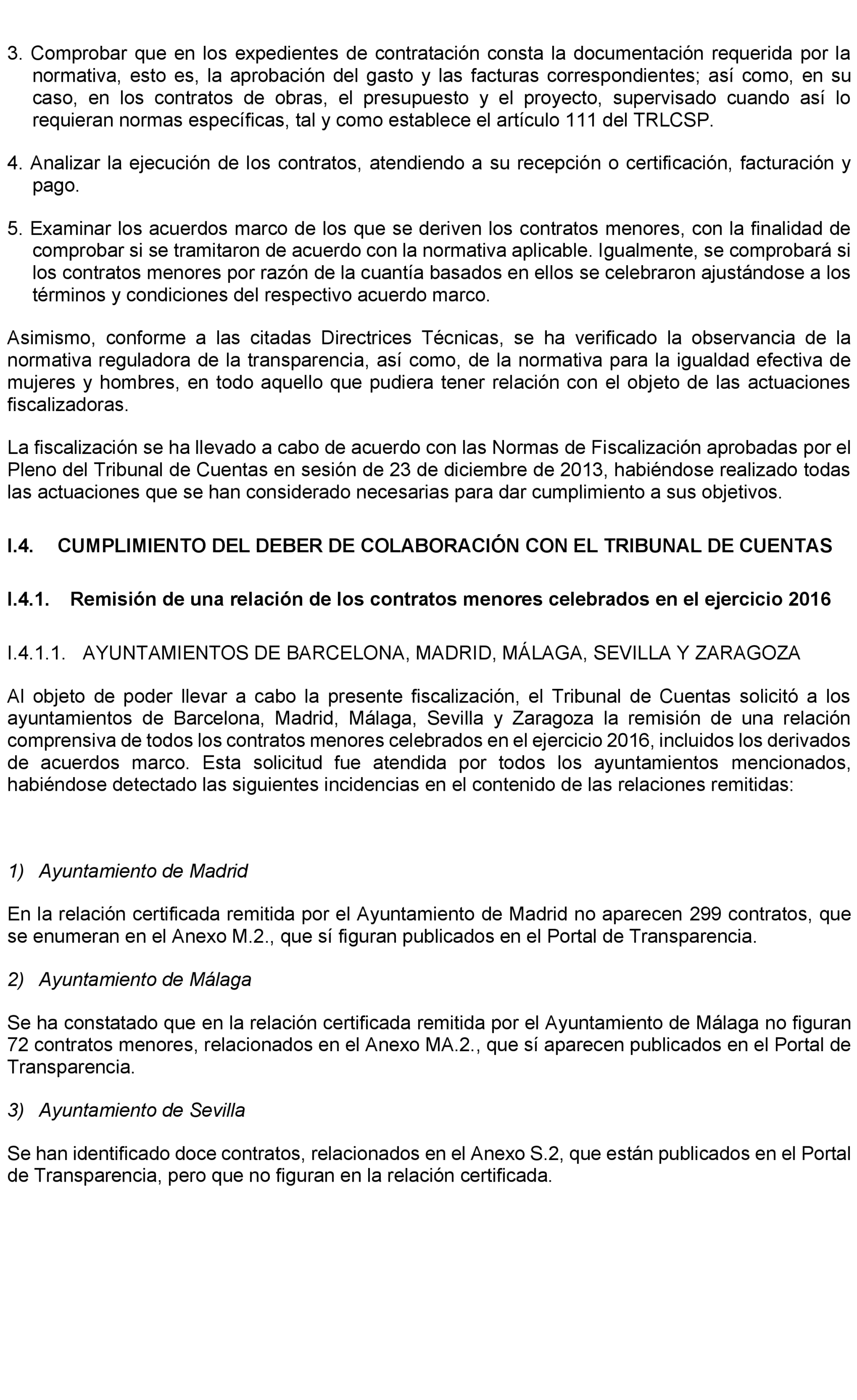 3. Comprobar que en los expedientes de contratación consta la documentación requerida por la normativa, esto es, la aprobación del gasto y las facturas correspondientes; así como, en su caso, en los contratos de obras, el presupuesto y el proyecto, supervisado cuando así lo requieran normas específicas, tal y como establece el artículo 111 del TRLCSP.

4. Analizar la ejecución de los contratos, atendiendo a su recepción o certificación, facturación y pago.

5. Examinar los acuerdos marco de los que se deriven los contratos menores, con la finalidad de comprobar si se tramitaron de acuerdo con la normativa aplicable. Igualmente, se comprobará si los contratos menores por razón de la cuantía basados en ellos se celebraron ajustándose a los términos y condiciones del respectivo acuerdo marco.

Asimismo, conforme a las citadas Directrices Técnicas, se ha verificado la observancia de la normativa reguladora de la transparencia, así como, de la normativa para la igualdad efectiva de mujeres y hombres, en todo aquello que pudiera tener relación con el objeto de las actuaciones fiscalizadoras.

La fiscalización se ha llevado a cabo de acuerdo con las Normas de Fiscalización aprobadas por el Pleno del Tribunal de Cuentas en sesión de 23 de diciembre de 2013, habiéndose realizado todas las actuaciones que se han considerado necesarias para dar cumplimiento a sus objetivos.

I.4. CUMPLIMIENTO DEL DEBER DE COLABORACIÓN CON EL TRIBUNAL DE CUENTAS

I.4.1. Remisión de una relación de los contratos menores celebrados en el ejercicio 2016

I.4.1.1. AYUNTAMIENTOS DE BARCELONA, MADRID, MÁLAGA, SEVILLA Y ZARAGOZA

Al objeto de poder llevar a cabo la presente fiscalización, el Tribunal de Cuentas solicitó a los ayuntamientos de Barcelona, Madrid, Málaga, Sevilla y Zaragoza la remisión de una relación comprensiva de todos los contratos menores celebrados en el ejercicio 2016, incluidos los derivados de acuerdos marco. Esta solicitud fue atendida por todos los ayuntamientos mencionados, habiéndose detectado las siguientes incidencias en el contenido de las relaciones remitidas:

1) Ayuntamiento de Madrid

En la relación certificada remitida por el Ayuntamiento de Madrid no aparecen 299 contratos, que se enumeran en el Anexo M.2., que sí figuran publicados en el Portal de Transparencia.

2) Ayuntamiento de Málaga

Se ha constatado que en la relación certificada remitida por el Ayuntamiento de Málaga no figuran 72 contratos menores, relacionados en el Anexo MA.2., que sí aparecen publicados en el Portal de Transparencia.

3) Ayuntamiento de Sevilla

Se han identificado doce contratos, relacionados en el Anexo S.2, que están publicados en el Portal de Transparencia, pero que no figuran en la relación certificada.